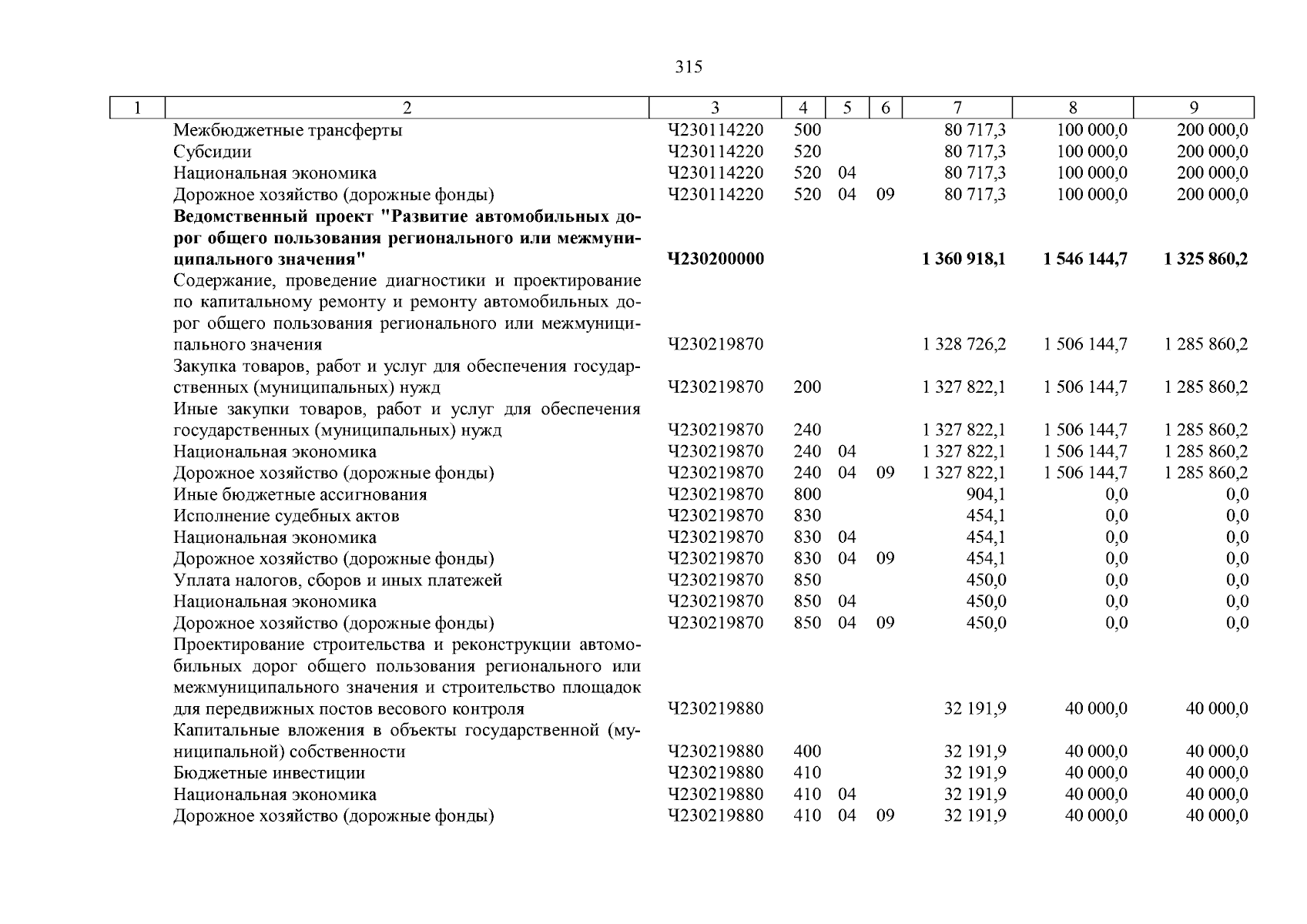 315

| 1 | 2 | 3 | 4 | 5 | 6 | 7 | 8 | 9 |
|---|---|---|---|---|---|---|---|---|
| | Межбюджетные трансферты | Ч230114220 | 500 | | | 80 717,3 | 100 000,0 | 200 000,0 |
| | Субсидии | Ч230114220 | 520 | | | 80 717,3 | 100 000,0 | 200 000,0 |
| | Национальная экономика | Ч230114220 | 520 | 04 | | 80 717,3 | 100 000,0 | 200 000,0 |
| | Дорожное хозяйство (дорожные фонды) | Ч230114220 | 520 | 04 | 09 | 80 717,3 | 100 000,0 | 200 000,0 |
| | **Ведомственный проект "Развитие автомобильных дорог общего пользования регионального или межмуниципального значения"** | **Ч230200000** | | | | **1 360 918,1** | **1 546 144,7** | **1 325 860,2** |
| | Содержание, проведение диагностики и проектирование по капитальному ремонту и ремонту автомобильных дорог общего пользования регионального или межмуниципального значения | Ч230219870 | | | | 1 328 726,2 | 1 506 144,7 | 1 285 860,2 |
| | Закупка товаров, работ и услуг для обеспечения государственных (муниципальных) нужд | Ч230219870 | 200 | | | 1 327 822,1 | 1 506 144,7 | 1 285 860,2 |
| | Иные закупки товаров, работ и услуг для обеспечения государственных (муниципальных) нужд | Ч230219870 | 240 | | | 1 327 822,1 | 1 506 144,7 | 1 285 860,2 |
| | Национальная экономика | Ч230219870 | 240 | 04 | | 1 327 822,1 | 1 506 144,7 | 1 285 860,2 |
| | Дорожное хозяйство (дорожные фонды) | Ч230219870 | 240 | 04 | 09 | 1 327 822,1 | 1 506 144,7 | 1 285 860,2 |
| | Иные бюджетные ассигнования | Ч230219870 | 800 | | | 904,1 | 0,0 | 0,0 |
| | Исполнение судебных актов | Ч230219870 | 830 | | | 454,1 | 0,0 | 0,0 |
| | Национальная экономика | Ч230219870 | 830 | 04 | | 454,1 | 0,0 | 0,0 |
| | Дорожное хозяйство (дорожные фонды) | Ч230219870 | 830 | 04 | 09 | 454,1 | 0,0 | 0,0 |
| | Уплата налогов, сборов и иных платежей | Ч230219870 | 850 | | | 450,0 | 0,0 | 0,0 |
| | Национальная экономика | Ч230219870 | 850 | 04 | | 450,0 | 0,0 | 0,0 |
| | Дорожное хозяйство (дорожные фонды) | Ч230219870 | 850 | 04 | 09 | 450,0 | 0,0 | 0,0 |
| | Проектирование строительства и реконструкции автомобильных дорог общего пользования регионального или межмуниципального значения и строительство площадок для передвижных постов весового контроля | Ч230219880 | | | | 32 191,9 | 40 000,0 | 40 000,0 |
| | Капитальные вложения в объекты государственной (муниципальной) собственности | Ч230219880 | 400 | | | 32 191,9 | 40 000,0 | 40 000,0 |
| | Бюджетные инвестиции | Ч230219880 | 410 | | | 32 191,9 | 40 000,0 | 40 000,0 |
| | Национальная экономика | Ч230219880 | 410 | 04 | | 32 191,9 | 40 000,0 | 40 000,0 |
| | Дорожное хозяйство (дорожные фонды) | Ч230219880 | 410 | 04 | 09 | 32 191,9 | 40 000,0 | 40 000,0 |